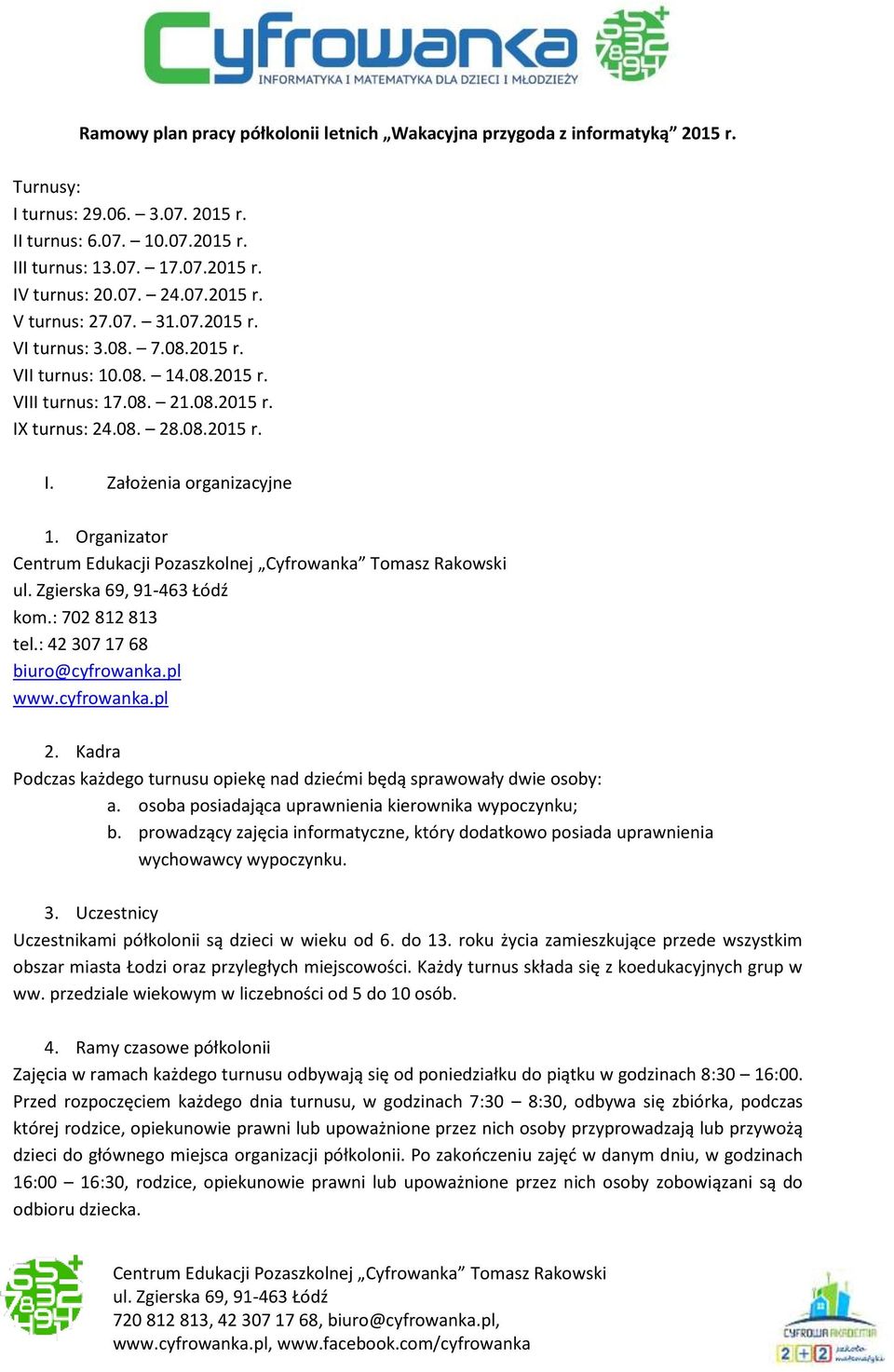 Cyfrowanka
INFORMATYKA I MATEMATYKA DLA DZIECI I MŁODZIEŻY

Ramowy plan pracy półkolonii letnich „Wakacyjna przygoda z informatyką” 2015 r.

Turnusy:
I turnus: 29.06. – 3.07. 2015 r.
II turnus: 6.07. – 10.07.2015 r.
III turnus: 13.07. – 17.07.2015 r.
IV turnus: 20.07. – 24.07.2015 r.
V turnus: 27.07. – 31.07.2015 r.
VI turnus: 3.08. – 7.08.2015 r.
VII turnus: 10.08. – 14.08.2015 r.
VIII turnus: 17.08. – 21.08.2015 r.
IX turnus: 24.08. – 28.08.2015 r.

I. Założenia organizacyjne

1. Organizator
Centrum Edukacji Pozaszkolnej „Cyfrowanka” Tomasz Rakowski
ul. Zgierska 69, 91-463 Łódź
kom.: 702 812 813
tel.: 42 307 17 68
biuro@cyfrowanka.pl
www.cyfrowanka.pl

2. Kadra
Podczas każdego turnusu opiekę nad dziećmi będą sprawowały dwie osoby:
a. osoba posiadająca uprawnienia kierownika wypoczynku;
b. prowadzący zajęcia informatyczne, który dodatkowo posiada uprawnienia wychowawcy wypoczynku.

3. Uczestnicy
Uczestnikami półkolonii są dzieci w wieku od 6. do 13. roku życia zamieszkujące przede wszystkim obszar miasta Łodzi oraz przyległych miejscowości. Każdy turnus składa się z koedukacyjnych grup w ww. przedziale wiekowym w liczebności od 5 do 10 osób.

4. Ramy czasowe półkolonii
Zajęcia w ramach każdego turnusu odbywają się od poniedziałku do piątku w godzinach 8:30 – 16:00. Przed rozpoczęciem każdego dnia turnusu, w godzinach 7:30 – 8:30, odbywa się zbiórka, podczas której rodzice, opiekunowie prawni lub upoważnione przez nich osoby przyprowadzają lub przywożą dzieci do głównego miejsca organizacji półkolonii. Po zakończeniu zajęć w danym dniu, w godzinach 16:00 – 16:30, rodzice, opiekunowie prawni lub upoważnione przez nich osoby zobowiązani są do odbioru dziecka.

Centrum Edukacji Pozaszkolnej „Cyfrowanka” Tomasz Rakowski
ul. Zgierska 69, 91-463 Łódź
720 812 813, 42 307 17 68, biuro@cyfrowanka.pl,
www.cyfrowanka.pl, www.facebook.com/cyfrowanka

CYFROWA AKADEMIA
2+2 szkoła matematyki